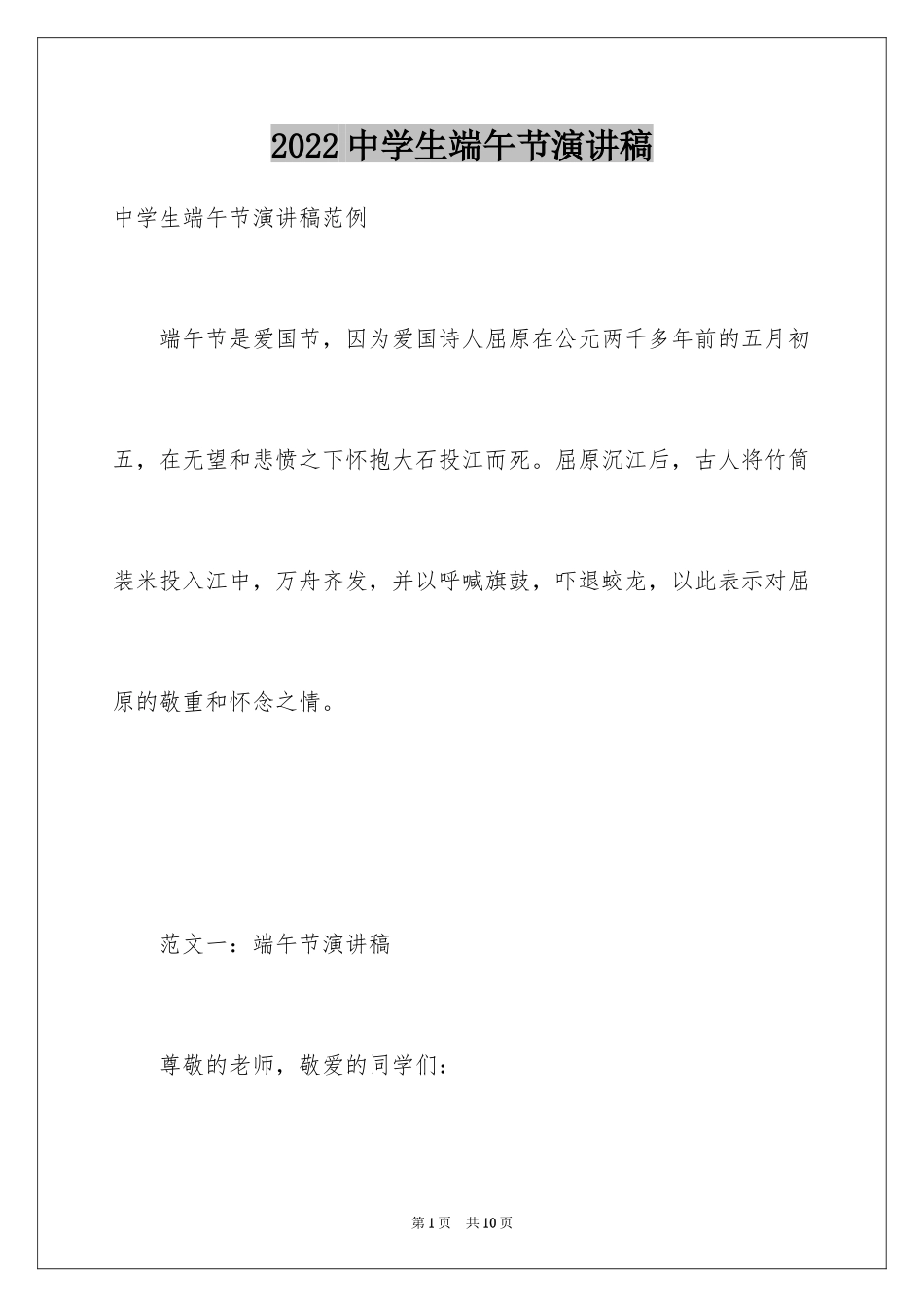 2022 中学生端午节演讲稿

中学生端午节演讲稿范例

端午节是爱国节，因为爱国诗人屈原在公元两千多年前的五月初五，在无望和悲愤之下怀抱大石投江而死。屈原沉江后，古人将竹筒装米投入江中，万舟齐发，并以呼喊旗鼓，吓退蛟龙，以此表示对屈原的敬重和怀念之情。

范文一：端午节演讲稿

尊敬的老师，敬爱的同学们：

第 1 页　共 10 页